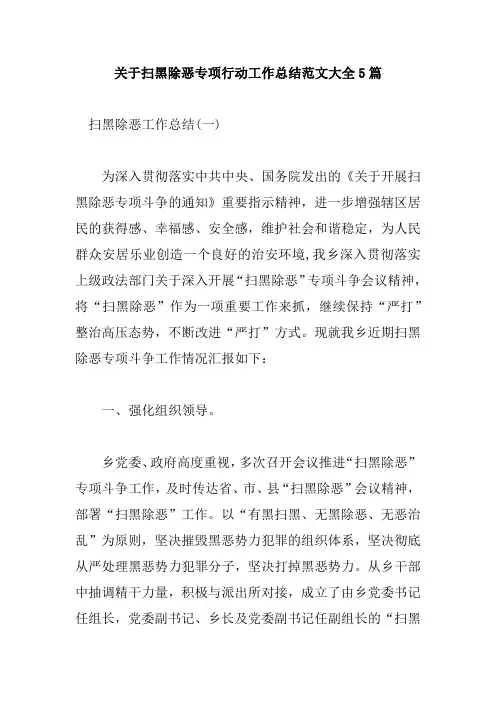 关于扫黑除恶专项行动工作总结范文大全5篇

扫黑除恶工作总结(一)

为深入贯彻落实中共中央、国务院发出的《关于开展扫黑除恶专项斗争的通知》重要指示精神，进一步增强辖区居民的获得感、幸福感、安全感，维护社会和谐稳定，为人民群众安居乐业创造一个良好的治安环境，我乡深入贯彻落实上级政法部门关于深入开展“扫黑除恶”专项斗争会议精神，将“扫黑除恶”作为一项重要工作来抓，继续保持“严打”整治高压态势，不断改进“严打”方式。现就我乡近期扫黑除恶专项斗争工作情况汇报如下：

一、强化组织领导。

乡党委、政府高度重视，多次召开会议推进“扫黑除恶”专项斗争工作，及时传达省、市、县“扫黑除恶”会议精神，部署“扫黑除恶”工作。以“有黑扫黑、无黑除恶、无恶治乱”为原则，坚决摧毁黑恶势力犯罪的组织体系，坚决彻底从严处理黑恶势力犯罪分子，坚决打掉黑恶势力。从乡干部中抽调精干力量，积极与派出所对接，成立了由乡党委书记任组长，党委副书记、乡长及党委副书记任副组长的“扫黑